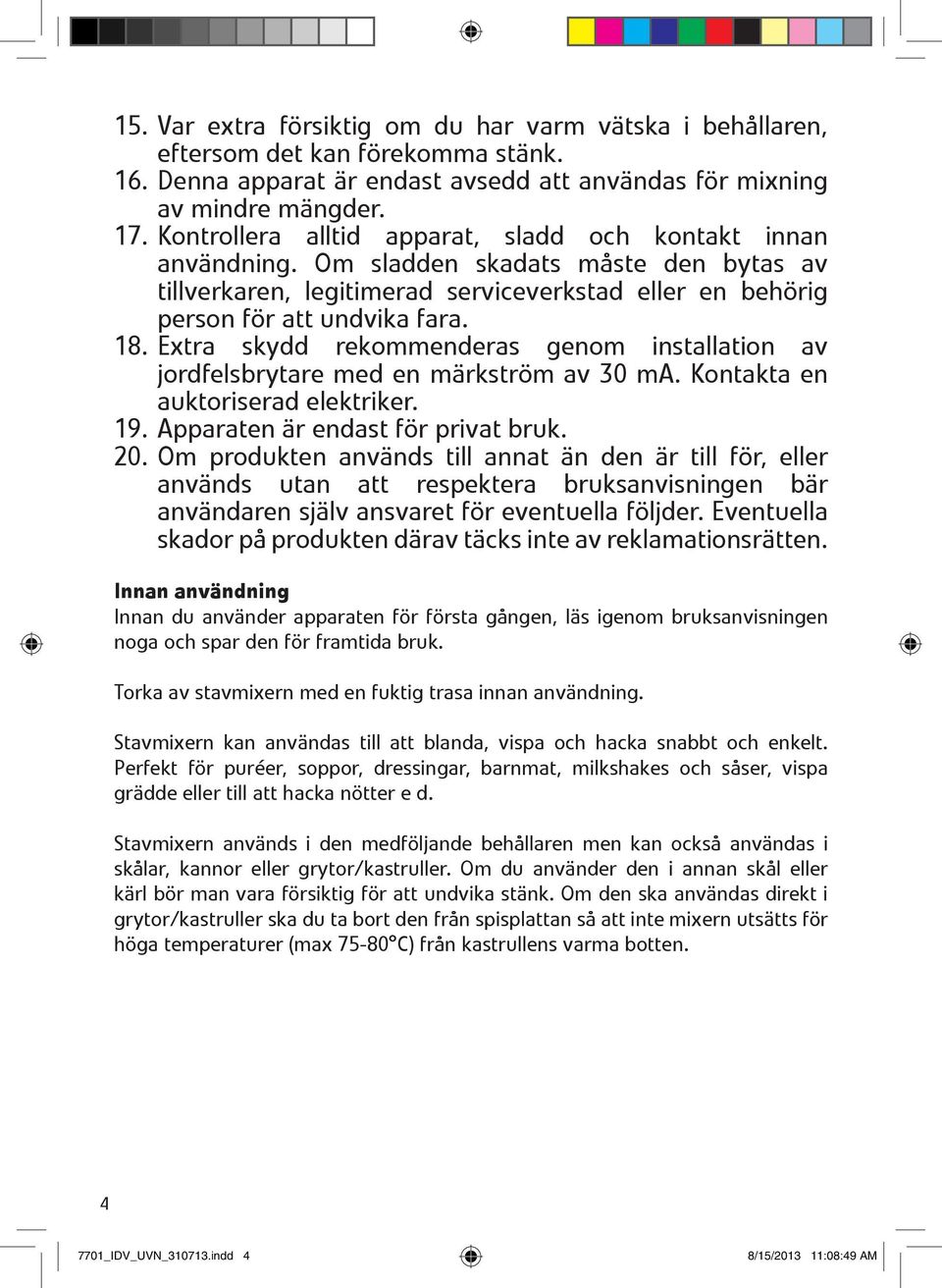 15. Var extra försiktig om du har varm vätska i behållaren, eftersom det kan förekomma stänk.
16. Denna apparat är endast avsedd att användas för mixning av mindre mängder.
17. Kontrollera alltid apparat, sladd och kontakt innan användning. Om sladden skadats måste den bytas av tillverkaren, legitimerad serviceverkstad eller en behörig person för att undvika fara.
18. Extra skydd rekommenderas genom installation av jordfelsbrytare med en märkström av 30 mA. Kontakta en auktoriserad elektriker.
19. Apparaten är endast för privat bruk.
20. Om produkten används till annat än den är till för, eller används utan att respektera bruksanvisningen bär användaren själv ansvaret för eventuella följder. Eventuella skador på produkten därav täcks inte av reklamationsrätten.

Innan användning
Innan du använder apparaten för första gången, läs igenom bruksanvisningen noga och spar den för framtida bruk.

Torka av stavmixern med en fuktig trasa innan användning.

Stavmixern kan användas till att blanda, vispa och hacka snabbt och enkelt. Perfekt för puréer, soppor, dressingar, barnmat, milkshakes och såser, vispa grädde eller till att hacka nötter e d.

Stavmixern används i den medföljande behållaren men kan också användas i skålar, kannor eller grytor/kastruller. Om du använder den i annan skål eller kärl bör man vara försiktig för att undvika stänk. Om den ska användas direkt i grytor/kastruller ska du ta bort den från spisplattan så att inte mixern utsätts för höga temperaturer (max 75-80°C) från kastrullens varma botten.

4

7701_IDV_UVN_310713.indd 4 8/15/2013 11:08:49 AM